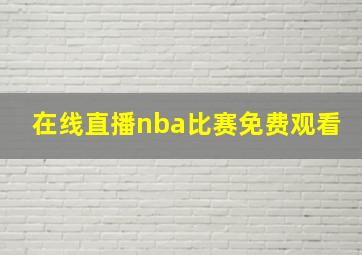 在线直播nba比赛免费观看